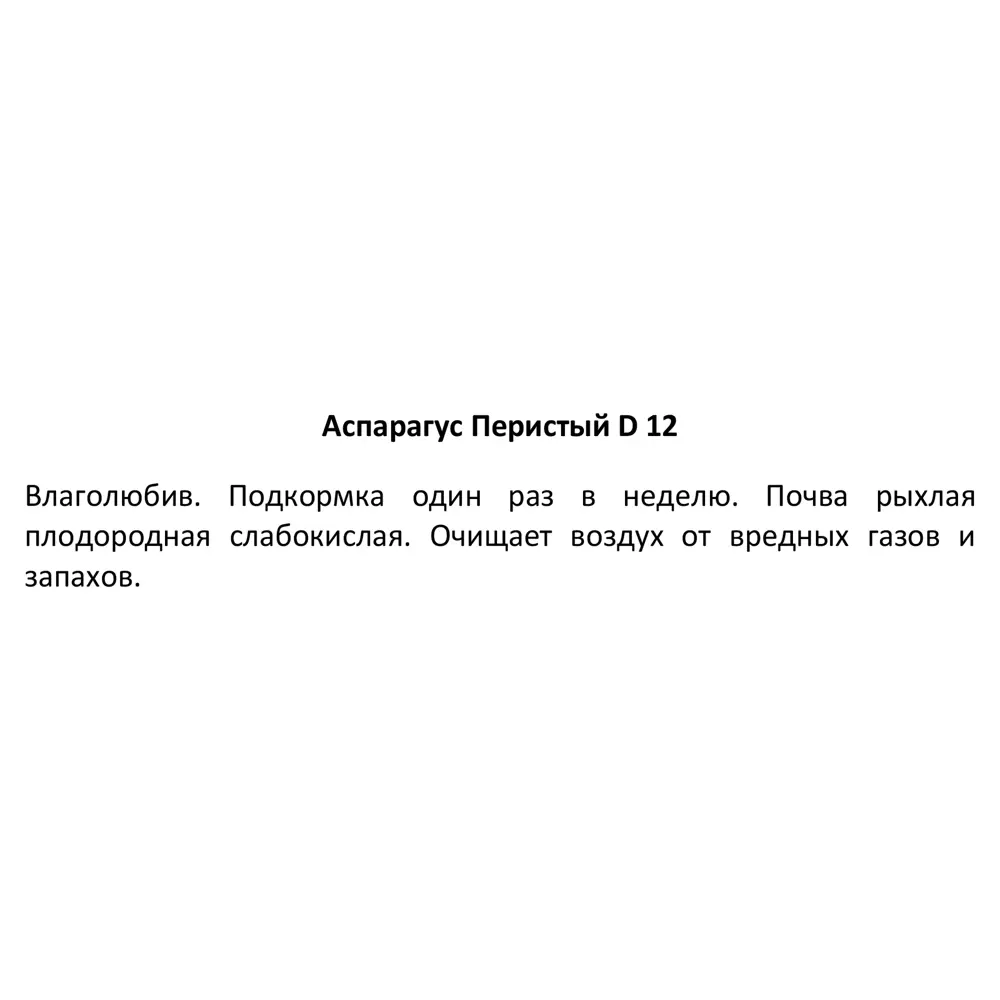 Аспарагус Перистый D 12

Влаголюбив. Подкормка один раз в неделю. Почва рыхлая плодородная слабокислая. Очищает воздух от вредных газов и запахов.